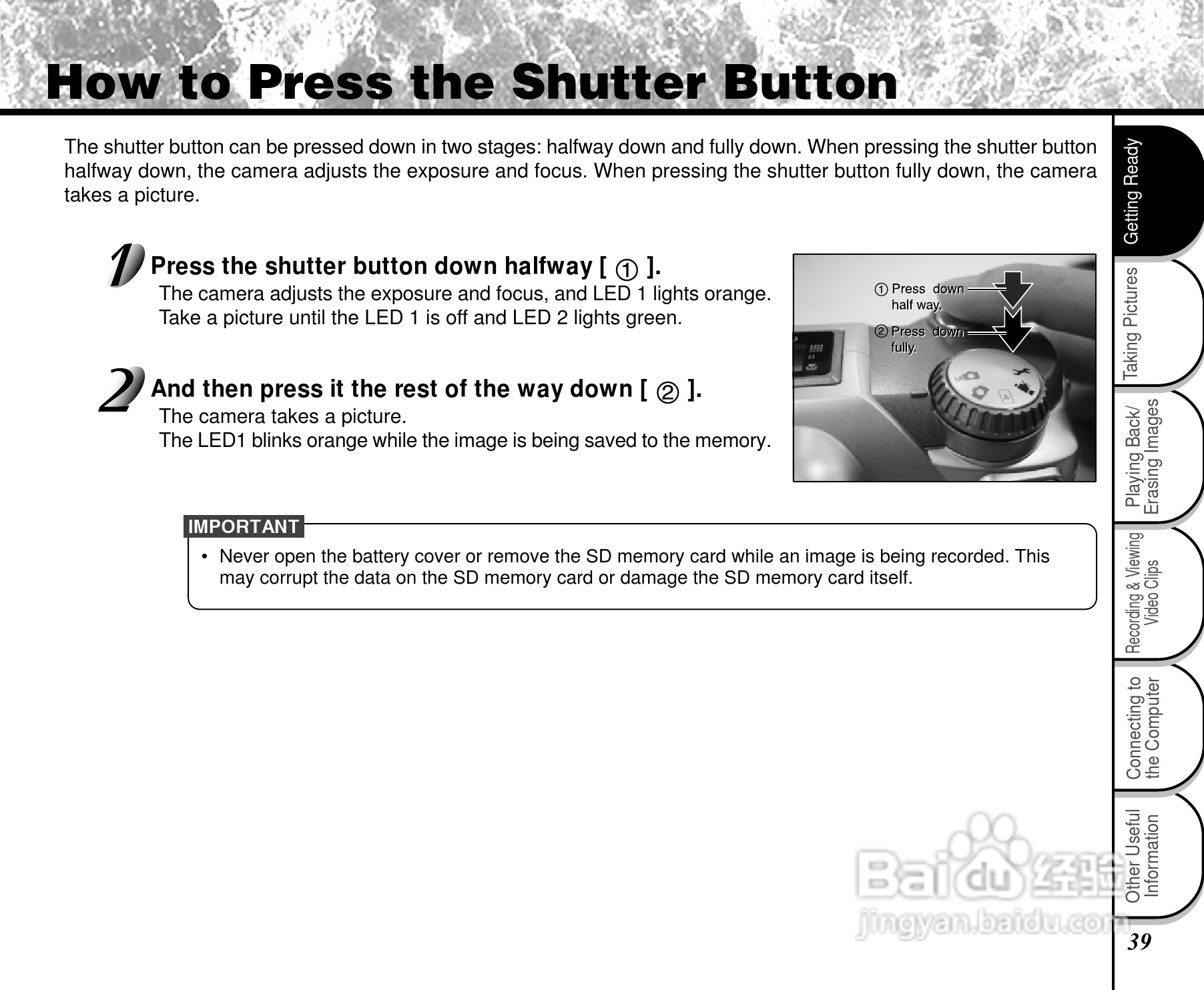 How to Press the Shutter Button

The shutter button can be pressed down in two stages: halfway down and fully down. When pressing the shutter button halfway down, the camera adjusts the exposure and focus. When pressing the shutter button fully down, the camera takes a picture.

1 Press the shutter button down halfway [ ① ].
The camera adjusts the exposure and focus, and LED 1 lights orange.
Take a picture until the LED 1 is off and LED 2 lights green.

2 And then press it the rest of the way down [ ② ].
The camera takes a picture.
The LED1 blinks orange while the image is being saved to the memory.

① Press down half way.
② Press down fully.

IMPORTANT
• Never open the battery cover or remove the SD memory card while an image is being recorded. This may corrupt the data on the SD memory card or damage the SD memory card itself.

Getting Ready
Taking Pictures
Playing Back/ Erasing Images
Recording & Viewing Video Clips
Connecting to the Computer
Other Useful Information

Baidu 经验
jingyan.baidu.com

39